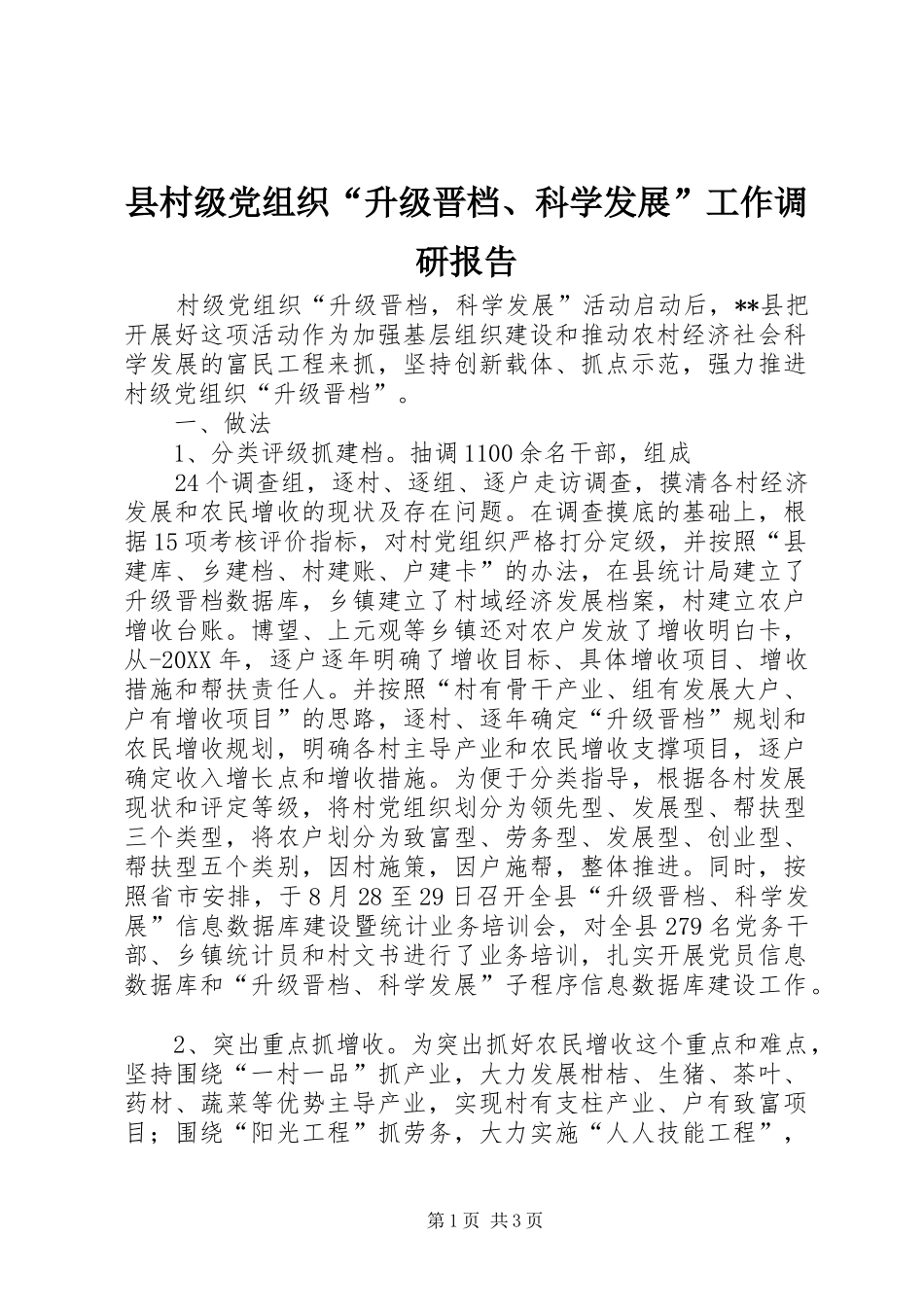 县村级党组织“升级晋档、科学发展”工作调研报告

村级党组织“升级晋档，科学发展”活动启动后，**县把开展好这项活动作为加强基层组织建设和推动农村经济社会科学发展的富民工程来抓，坚持创新载体、抓点示范，强力推进村级党组织“升级晋档”。

一、做法

1、分类评级抓建档。抽调1100余名干部，组成

24个调查组，逐村、逐组、逐户走访调查，摸清各村经济发展和农民增收的现状及存在问题。在调查摸底的基础上，根据15项考核评价指标，对村党组织严格打分定级，并按照“县建库、乡建档、村建账、户建卡”的办法，在县统计局建立了升级晋档数据库，乡镇建立了村域经济发展档案，村建立农户增收台账。博望、上元观等乡镇还对农户发放了增收明白卡，从-20XX年，逐户逐年明确了增收目标、具体增收项目、增收措施和帮扶责任人。并按照“村有骨干产业、组有发展大户、户有增收项目”的思路，逐村、逐年确定“升级晋档”规划和农民增收规划，明确各村主导产业和农民增收支撑项目，逐户确定收入增长点和增收措施。为便于分类指导，根据各村发展现状和评定等级，将村党组织划分为领先型、发展型、帮扶型三个类型，将农户划分为致富型、劳务型、发展型、创业型、帮扶型五个类别，因村施策，因户施帮，整体推进。同时，按照省市安排，于8月28至29日召开全县“升级晋档、科学发展”信息数据库建设暨统计业务培训会，对全县279名党务干部、乡镇统计员和村文书进行了业务培训，扎实开展党员信息数据库和“升级晋档、科学发展”子程序信息数据库建设工作。

2、突出重点抓增收。为突出抓好农民增收这个重点和难点，坚持围绕“一村一品”抓产业，大力发展柑桔、生猪、茶叶、药材、蔬菜等优势主导产业，实现村有支柱产业、户有致富项目；围绕“阳光工程”抓劳务，大力实施“人人技能工程”，

第1页 共3页